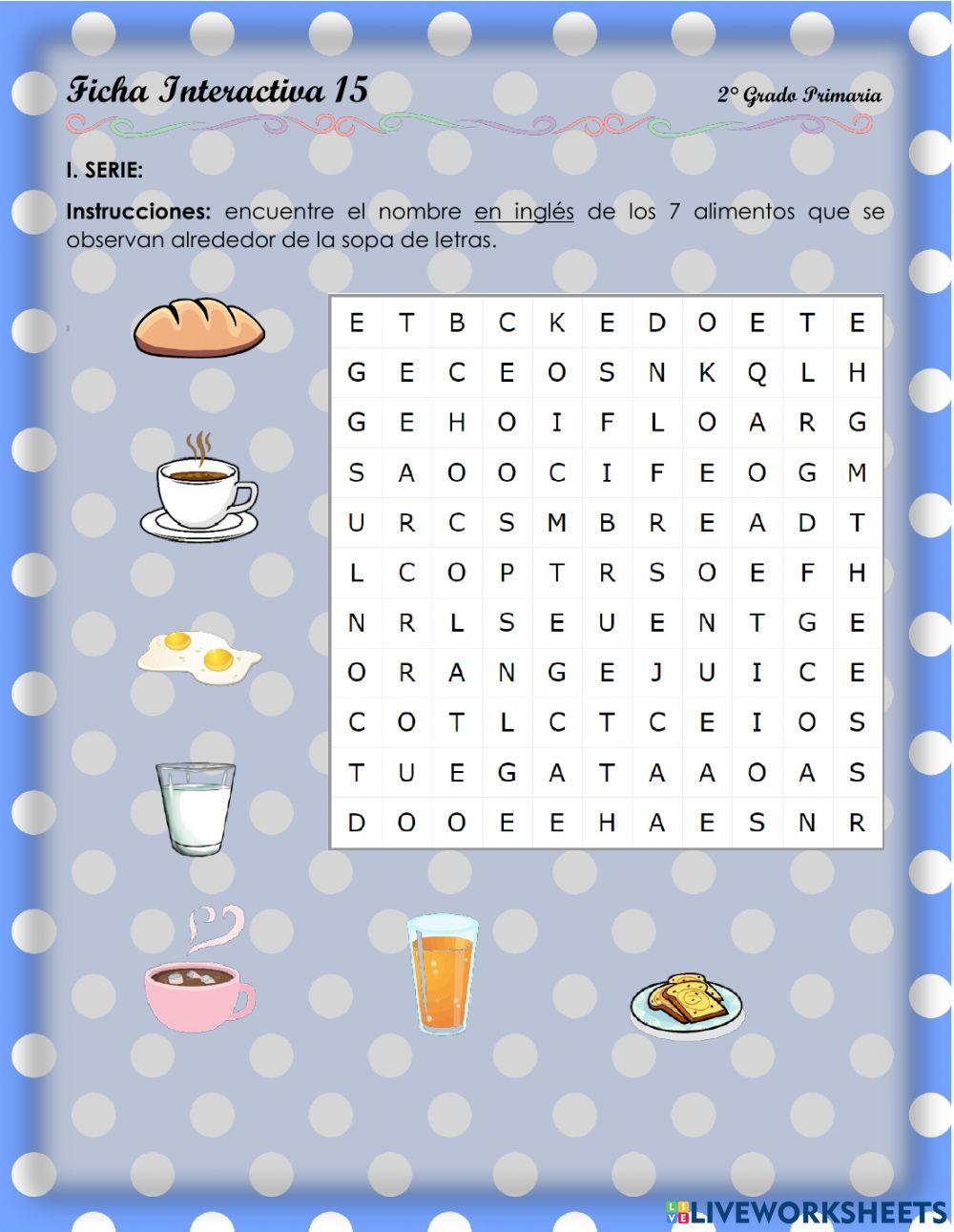 Ficha Interactiva 15

2° Grado Primaria

I. SERIE:

Instrucciones: encuentre el nombre en inglés de los 7 alimentos que se observan alrededor de la sopa de letras.

| E | T | B | C | K | E | D | O | E | T | E |
|---|---|---|---|---|---|---|---|---|---|---|
| G | E | C | E | O | S | N | K | Q | L | H |
| G | E | H | O | I | F | L | O | A | R | G |
| S | A | O | O | C | I | F | E | O | G | M |
| U | R | C | S | M | B | R | E | A | D | T |
| L | C | O | P | T | R | S | O | E | F | H |
| N | R | L | S | E | U | E | N | T | G | E |
| O | R | A | N | G | E | J | U | I | C | E |
| C | O | T | L | C | T | C | E | I | O | S |
| T | U | E | G | A | T | A | A | O | A | S |
| D | O | O | E | E | H | A | E | S | N | R |

LIVEWORKSHEETS